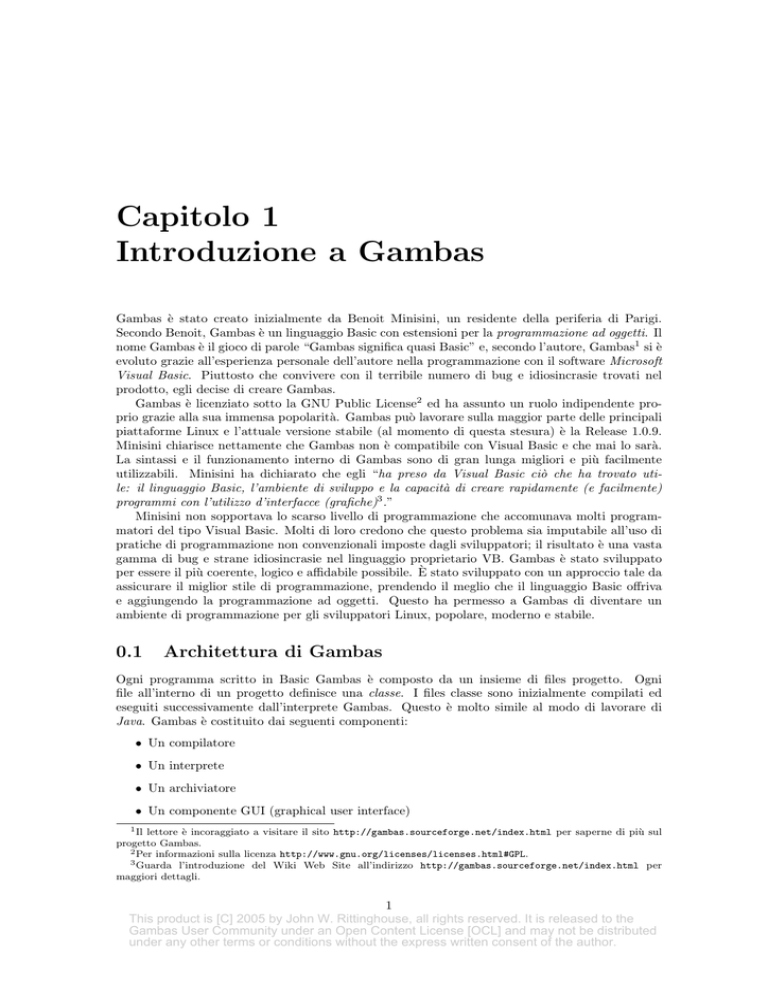 Capitolo 1
Introduzione a Gambas

Gambas è stato creato inizialmente da Benoit Minisini, un residente della periferia di Parigi. Secondo Benoit, Gambas è un linguaggio Basic con estensioni per la programmazione ad oggetti. Il nome Gambas è il gioco di parole "Gambas significa quasi Basic" e, secondo l'autore, Gambas$^1$ si è evoluto grazie all'esperienza personale dell'autore nella programmazione con il software Microsoft Visual Basic. Piuttosto che convivere con il terribile numero di bug e idiosincrasie trovati nel prodotto, egli decise di creare Gambas.

Gambas è licenziato sotto la GNU Public License$^2$ ed ha assunto un ruolo indipendente proprio grazie alla sua immensa popolarità. Gambas può lavorare sulla maggior parte delle principali piattaforme Linux e l'attuale versione stabile (al momento di questa stesura) è la Release 1.0.9. Minisini chiarisce nettamente che Gambas non è compatibile con Visual Basic e che mai lo sarà. La sintassi e il funzionamento interno di Gambas sono di gran lunga migliori e più facilmente utilizzabili. Minisini ha dichiarato che egli "ha preso da Visual Basic ciò che ha trovato utile: il linguaggio Basic, l'ambiente di sviluppo e la capacità di creare rapidamente (e facilmente) programmi con l'utilizzo d'interfacce (grafiche)$^3$."

Minisini non sopportava lo scarso livello di programmazione che accomunava molti programmatori del tipo Visual Basic. Molti di loro credono che questo problema sia imputabile all'uso di pratiche di programmazione non convenzionali imposte dagli sviluppatori; il risultato è una vasta gamma di bug e strane idiosincrasie nel linguaggio proprietario VB. Gambas è stato sviluppato per essere il più coerente, logico e affidabile possibile. È stato sviluppato con un approccio tale da assicurare il miglior stile di programmazione, prendendo il meglio che il linguaggio Basic offriva e aggiungendo la programmazione ad oggetti. Questo ha permesso a Gambas di diventare un ambiente di programmazione per gli sviluppatori Linux, popolare, moderno e stabile.

0.1 Architettura di Gambas

Ogni programma scritto in Basic Gambas è composto da un insieme di files progetto. Ogni file all'interno di un progetto definisce una classe. I files classe sono inizialmente compilati ed eseguiti successivamente dall'interprete Gambas. Questo è molto simile al modo di lavorare di Java. Gambas è costituito dai seguenti componenti:

• Un compilatore
• Un interprete
• Un archiviatore
• Un componente GUI (graphical user interface)

$^1$Il lettore è incoraggiato a visitare il sito http://gambas.sourceforge.net/index.html per saperne di più sul progetto Gambas.
$^2$Per informazioni sulla licenza http://www.gnu.org/licenses/licenses.html#GPL.
$^3$Guarda l'introduzione del Wiki Web Site all'indirizzo http://gambas.sourceforge.net/index.html per maggiori dettagli.

1

This product is [C] 2005 by John W. Rittinghouse, all rights reserved. It is released to the Gambas User Community under an Open Content License [OCL] and may not be distributed under any other terms or conditions without the express written consent of the author.